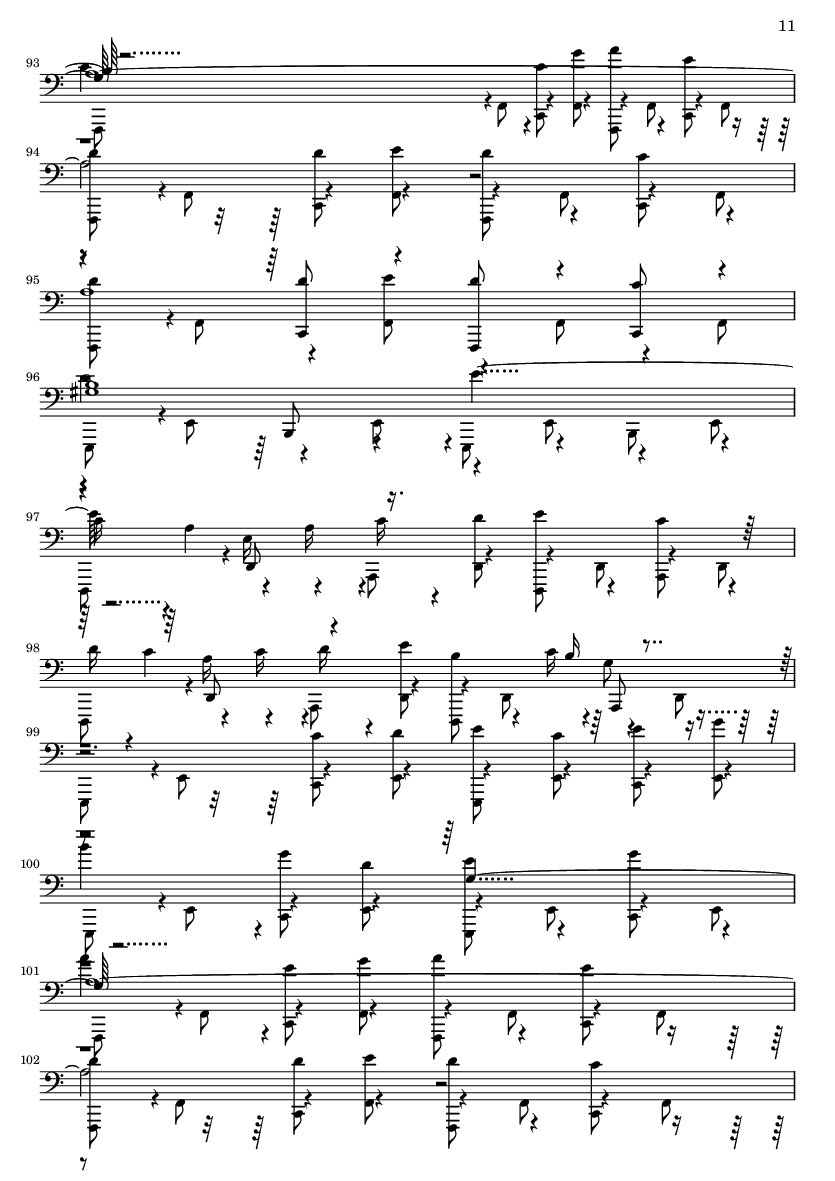 11

93

94

95

96

97

98

99

100

101

102